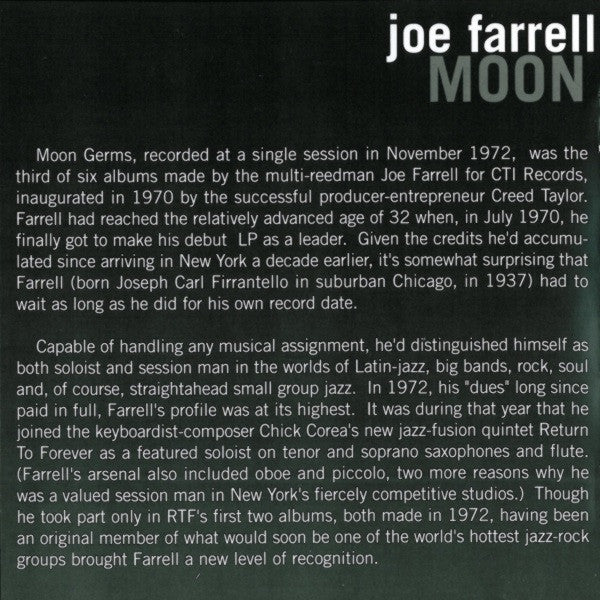 joe farrell
MOON

Moon Germs, recorded at a single session in November 1972, was the third of six albums made by the multi-reedman Joe Farrell for CTI Records, inaugurated in 1970 by the successful producer-entrepreneur Creed Taylor. Farrell had reached the relatively advanced age of 32 when, in July 1970, he finally got to make his debut LP as a leader. Given the credits he'd accumulated since arriving in New York a decade earlier, it's somewhat surprising that Farrell (born Joseph Carl Firrantello in suburban Chicago, in 1937) had to wait as long as he did for his own record date.

Capable of handling any musical assignment, he'd distinguished himself as both soloist and session man in the worlds of Latin-jazz, big bands, rock, soul and, of course, straightahead small group jazz. In 1972, his "dues" long since paid in full, Farrell's profile was at its highest. It was during that year that he joined the keyboardist-composer Chick Corea's new jazz-fusion quintet Return To Forever as a featured soloist on tenor and soprano saxophones and flute. (Farrell's arsenal also included oboe and piccolo, two more reasons why he was a valued session man in New York's fiercely competitive studios.) Though he took part only in RTF's first two albums, both made in 1972, having been an original member of what would soon be one of the world's hottest jazz-rock groups brought Farrell a new level of recognition.